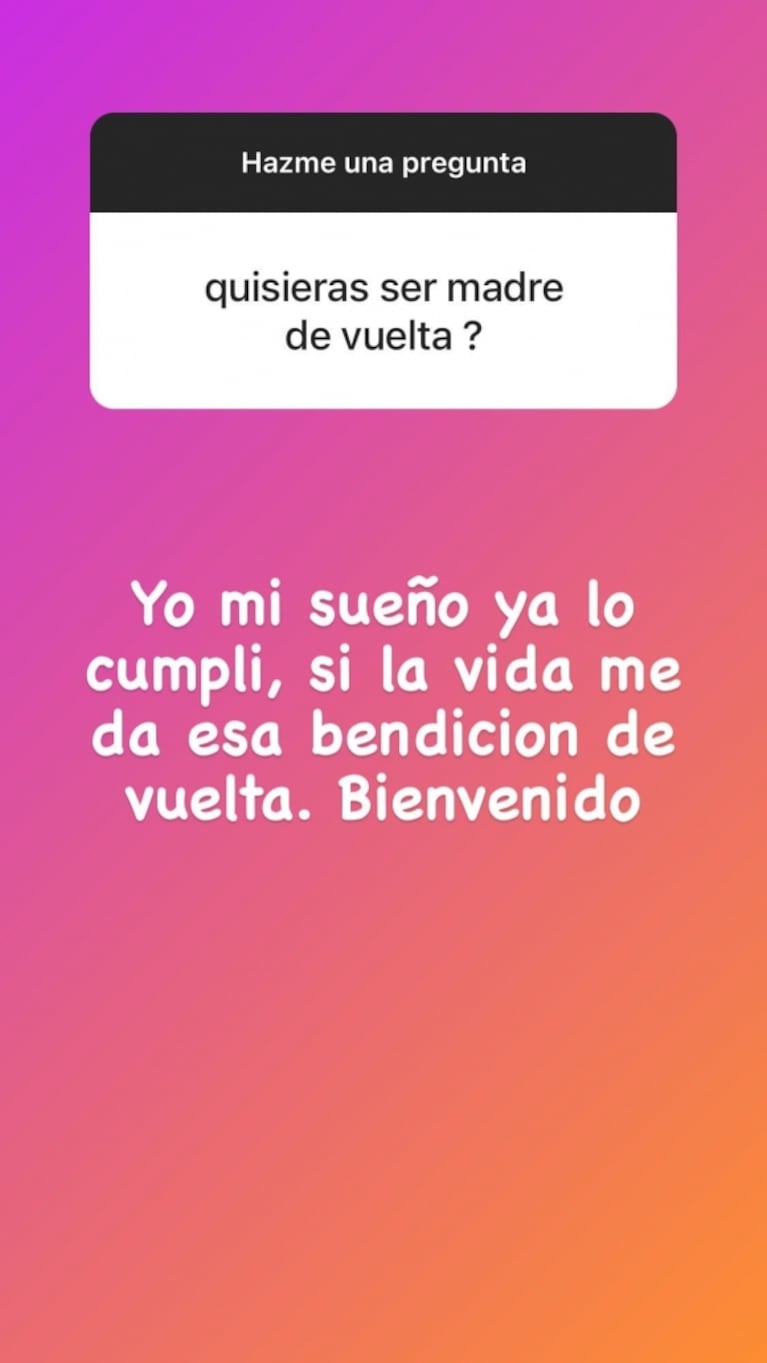 Hazme una pregunta

quisieras ser madre de vuelta ?

Yo mi sueño ya lo cumpli, si la vida me da esa bendicion de vuelta. Bienvenido